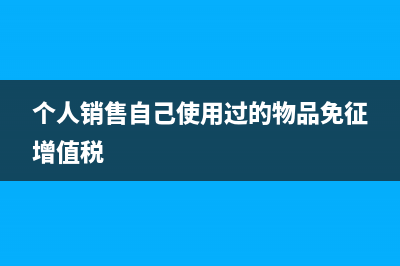 个人销售自己使用过的物品免征增值税